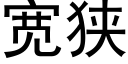 宽狭